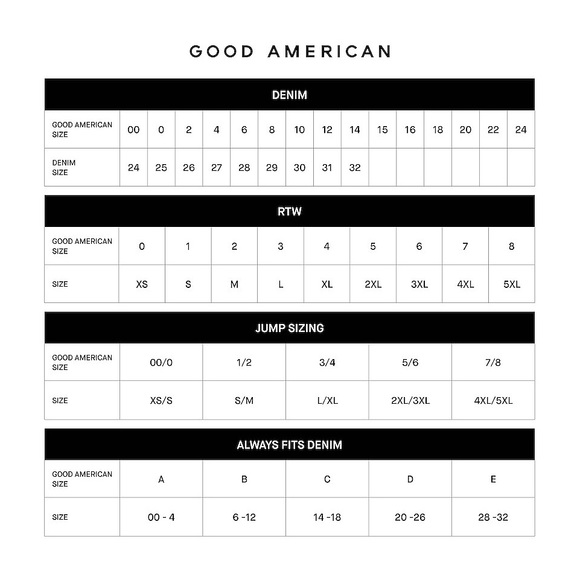 GOOD AMERICAN

DENIM

| GOOD AMERICAN SIZE | 00 | 0 | 2 | 4 | 6 | 8 | 10 | 12 | 14 | 15 | 16 | 18 | 20 | 22 | 24 |
|---|---|---|---|---|---|---|---|---|---|---|---|---|---|---|---|
| DENIM SIZE | 24 | 25 | 26 | 27 | 28 | 29 | 30 | 31 | 32 | | | | | | |

RTW

| GOOD AMERICAN SIZE | 0 | 1 | 2 | 3 | 4 | 5 | 6 | 7 | 8 |
|---|---|---|---|---|---|---|---|---|---|
| SIZE | XS | S | M | L | XL | 2XL | 3XL | 4XL | 5XL |

JUMP SIZING

| GOOD AMERICAN SIZE | 00/0 | 1/2 | 3/4 | 5/6 | 7/8 |
|---|---|---|---|---|---|
| SIZE | XS/S | S/M | L/XL | 2XL/3XL | 4XL/5XL |

ALWAYS FITS DENIM

| GOOD AMERICAN SIZE | A | B | C | D | E |
|---|---|---|---|---|---|
| SIZE | 00 - 4 | 6 -12 | 14 -18 | 20 -26 | 28 -32 |